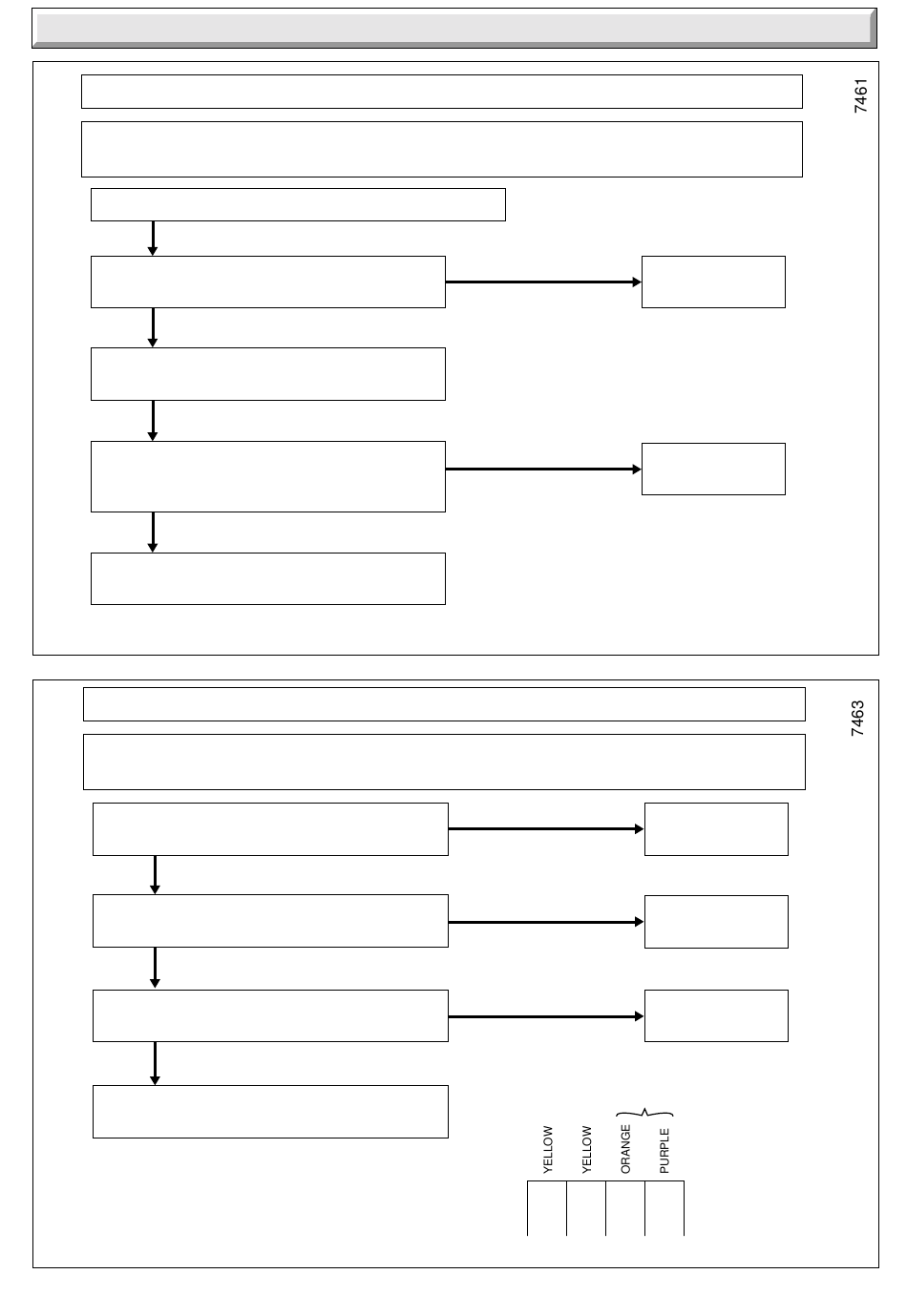 7461

7463

YELLOW

YELLOW

ORANGE

PURPLE